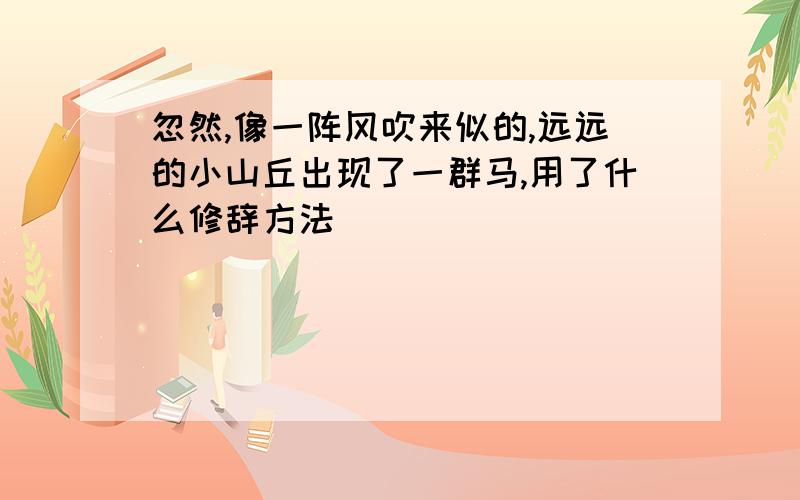 忽然,像一阵风吹来似的,远远的小山丘出现了一群马,用了什么修辞方法